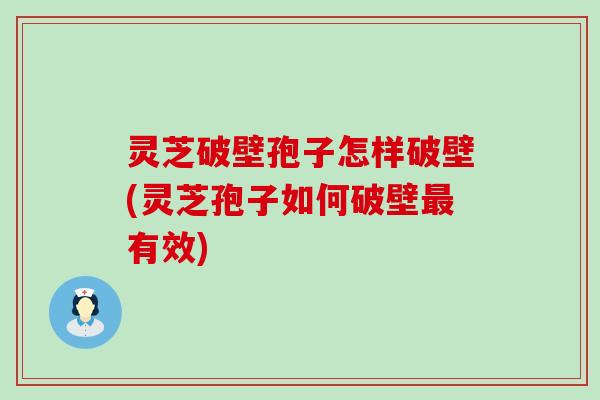 灵芝破壁孢子怎样破壁(灵芝孢子如何破壁最有效)